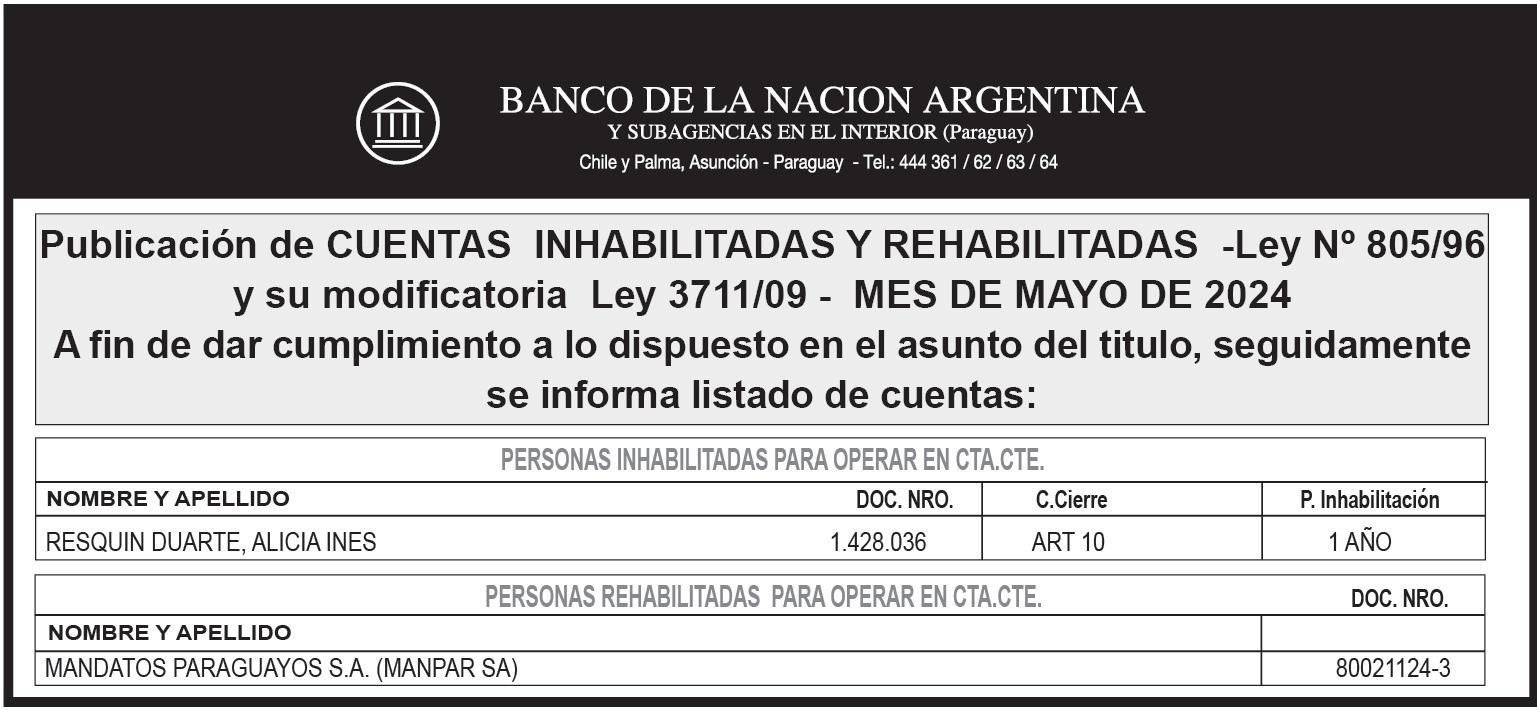 BANCO DE LA NACION ARGENTINA
Y SUBAGENCIAS EN EL INTERIOR (Paraguay)
Chile y Palma, Asunción - Paraguay - Tel.: 444 361 / 62 / 63 / 64

Publicación de CUENTAS INHABILITADAS Y REHABILITADAS -Ley Nº 805/96 y su modificatoria Ley 3711/09 - MES DE MAYO DE 2024
A fin de dar cumplimiento a lo dispuesto en el asunto del titulo, seguidamente se informa listado de cuentas:

PERSONAS INHABILITADAS PARA OPERAR EN CTA.CTE.

| NOMBRE Y APELLIDO | DOC. NRO. | C.Cierre | P. Inhabilitación |
|---|---|---|---|
| RESQUIN DUARTE, ALICIA INES | 1.428.036 | ART 10 | 1 AÑO |

PERSONAS REHABILITADAS PARA OPERAR EN CTA.CTE.

| NOMBRE Y APELLIDO | DOC. NRO. |
|---|---|
| MANDATOS PARAGUAYOS S.A. (MANPAR SA) | 80021124-3 |